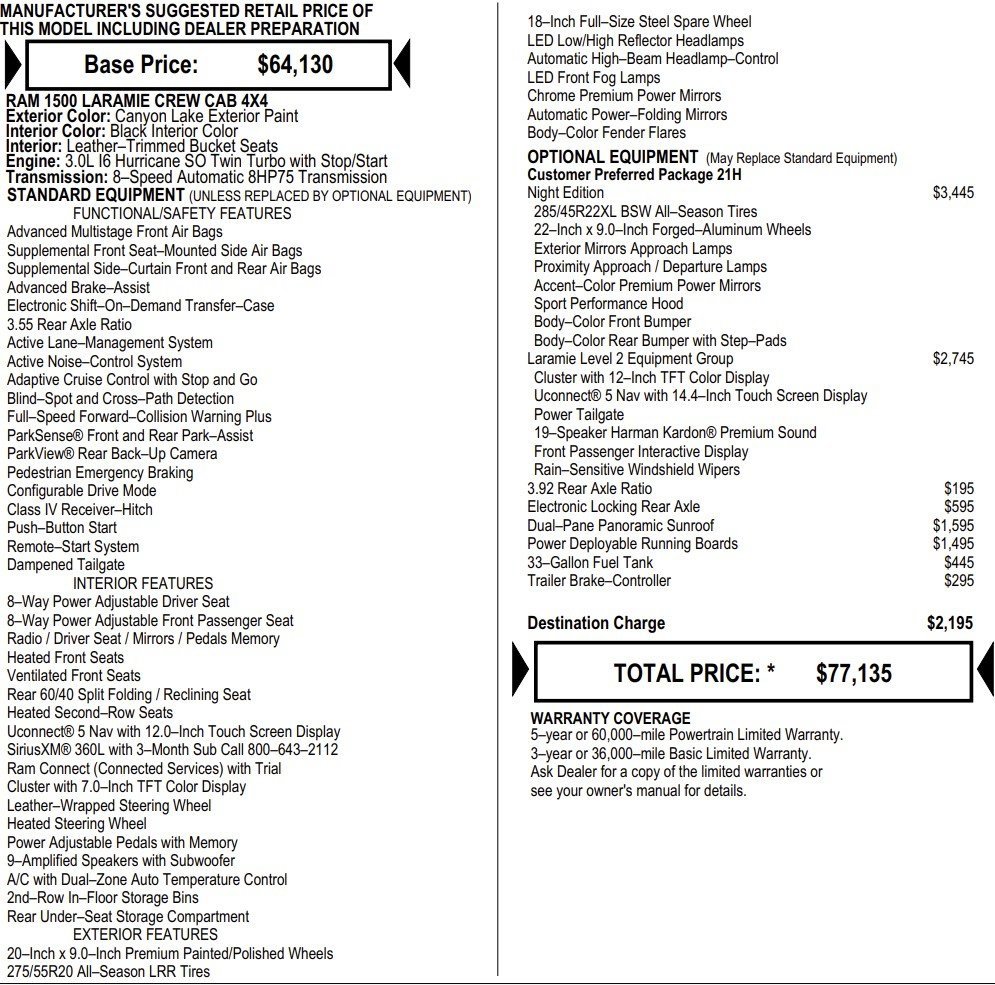 MANUFACTURER'S SUGGESTED RETAIL PRICE OF THIS MODEL INCLUDING DEALER PREPARATION

Base Price: $64,130

RAM 1500 LARAMIE CREW CAB 4X4
Exterior Color: Canyon Lake Exterior Paint
Interior Color: Black Interior Color
Interior: Leather–Trimmed Bucket Seats
Engine: 3.0L I6 Hurricane SO Twin Turbo with Stop/Start
Transmission: 8–Speed Automatic 8HP75 Transmission
STANDARD EQUIPMENT (UNLESS REPLACED BY OPTIONAL EQUIPMENT)
FUNCTIONAL/SAFETY FEATURES
Advanced Multistage Front Air Bags
Supplemental Front Seat–Mounted Side Air Bags
Supplemental Side–Curtain Front and Rear Air Bags
Advanced Brake–Assist
Electronic Shift–On–Demand Transfer–Case
3.55 Rear Axle Ratio
Active Lane–Management System
Active Noise–Control System
Adaptive Cruise Control with Stop and Go
Blind–Spot and Cross–Path Detection
Full–Speed Forward–Collision Warning Plus
ParkSense® Front and Rear Park–Assist
ParkView® Rear Back–Up Camera
Pedestrian Emergency Braking
Configurable Drive Mode
Class IV Receiver–Hitch
Push–Button Start
Remote–Start System
Dampened Tailgate
INTERIOR FEATURES
8–Way Power Adjustable Driver Seat
8–Way Power Adjustable Front Passenger Seat
Radio / Driver Seat / Mirrors / Pedals Memory
Heated Front Seats
Ventilated Front Seats
Rear 60/40 Split Folding / Reclining Seat
Heated Second–Row Seats
Uconnect® 5 Nav with 12.0–Inch Touch Screen Display
SiriusXM® 360L with 3–Month Sub Call 800–643–2112
Ram Connect (Connected Services) with Trial
Cluster with 7.0–Inch TFT Color Display
Leather–Wrapped Steering Wheel
Heated Steering Wheel
Power Adjustable Pedals with Memory
9–Amplified Speakers with Subwoofer
A/C with Dual–Zone Auto Temperature Control
2nd–Row In–Floor Storage Bins
Rear Under–Seat Storage Compartment
EXTERIOR FEATURES
20–Inch x 9.0–Inch Premium Painted/Polished Wheels
275/55R20 All–Season LRR Tires

18–Inch Full–Size Steel Spare Wheel
LED Low/High Reflector Headlamps
Automatic High–Beam Headlamp–Control
LED Front Fog Lamps
Chrome Premium Power Mirrors
Automatic Power–Folding Mirrors
Body–Color Fender Flares
OPTIONAL EQUIPMENT (May Replace Standard Equipment)
Customer Preferred Package 21H
Night Edition $3,445
285/45R22XL BSW All–Season Tires
22–Inch x 9.0–Inch Forged–Aluminum Wheels
Exterior Mirrors Approach Lamps
Proximity Approach / Departure Lamps
Accent–Color Premium Power Mirrors
Sport Performance Hood
Body–Color Front Bumper
Body–Color Rear Bumper with Step–Pads
Laramie Level 2 Equipment Group $2,745
Cluster with 12–Inch TFT Color Display
Uconnect® 5 Nav with 14.4–Inch Touch Screen Display
Power Tailgate
19–Speaker Harman Kardon® Premium Sound
Front Passenger Interactive Display
Rain–Sensitive Windshield Wipers
3.92 Rear Axle Ratio $195
Electronic Locking Rear Axle $595
Dual–Pane Panoramic Sunroof $1,595
Power Deployable Running Boards $1,495
33–Gallon Fuel Tank $445
Trailer Brake–Controller $295

Destination Charge $2,195

TOTAL PRICE: * $77,135

WARRANTY COVERAGE
5–year or 60,000–mile Powertrain Limited Warranty.
3–year or 36,000–mile Basic Limited Warranty.
Ask Dealer for a copy of the limited warranties or see your owner's manual for details.